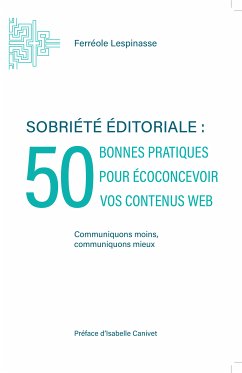 Ferréole Lespinasse

SOBRIÉTÉ ÉDITORIALE :

50 BONNES PRATIQUES POUR ÉCOCONCEVOIR VOS CONTENUS WEB

Communiquons moins, communiquons mieux

Préface d'Isabelle Canivet